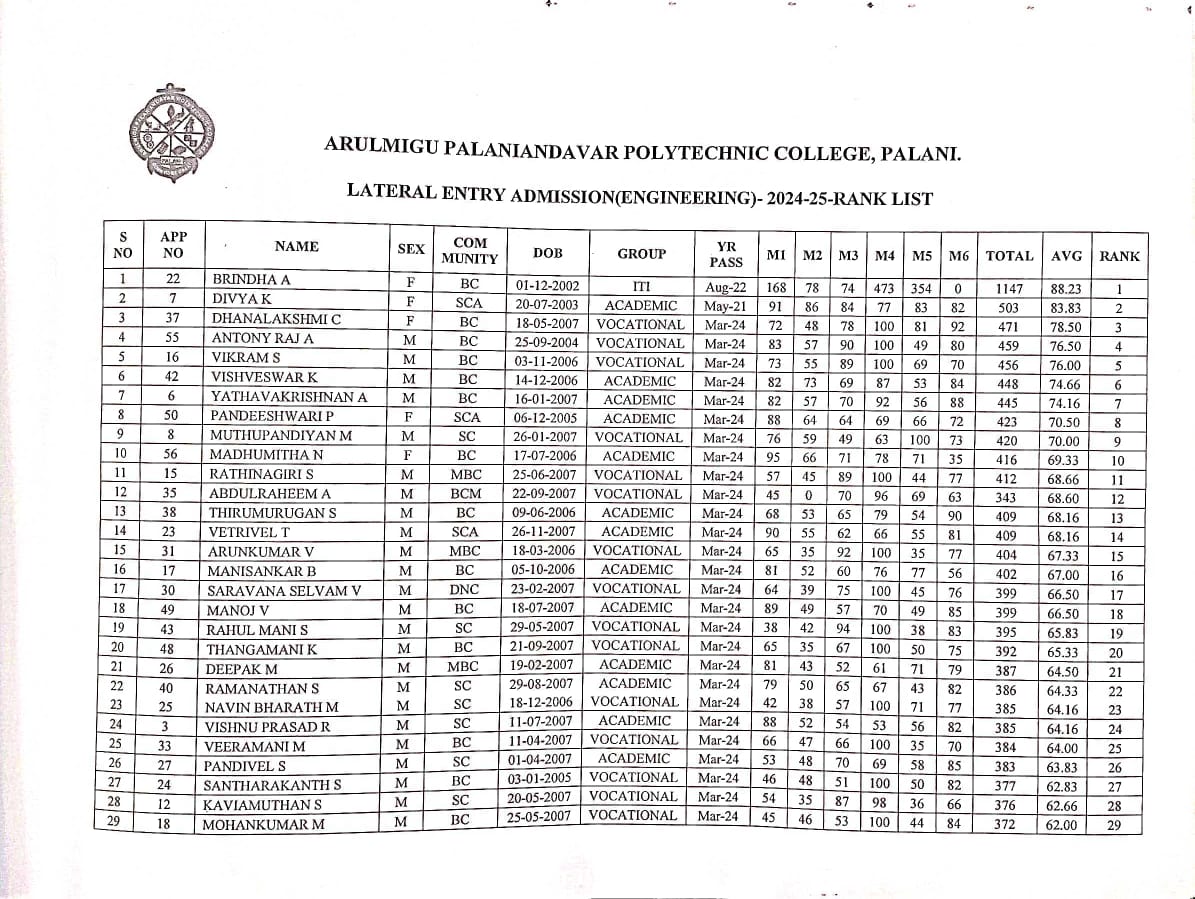 ARULMIGU PALANIANDAVAR POLYTECHNIC COLLEGE, PALANI.

LATERAL ENTRY ADMISSION(ENGINEERING)- 2024-25-RANK LIST

| S NO | APP NO | NAME | SEX | COM MUNITY | DOB | GROUP | YR PASS | M1 | M2 | M3 | M4 | M5 | M6 | TOTAL | AVG | RANK |
|---|---|---|---|---|---|---|---|---|---|---|---|---|---|---|---|---|
| 1 | 22 | BRINDHA A | F | BC | 01-12-2002 | ITI | Aug-22 | 168 | 78 | 74 | 473 | 354 | 0 | 1147 | 88.23 | 1 |
| 2 | 7 | DIVYA K | F | SCA | 20-07-2003 | ACADEMIC | May-21 | 91 | 86 | 84 | 77 | 83 | 82 | 503 | 83.83 | 2 |
| 3 | 37 | DHANALAKSHMI C | F | BC | 18-05-2007 | VOCATIONAL | Mar-24 | 72 | 48 | 78 | 100 | 81 | 92 | 471 | 78.50 | 3 |
| 4 | 55 | ANTONY RAJ A | M | BC | 25-09-2004 | VOCATIONAL | Mar-24 | 83 | 57 | 90 | 100 | 49 | 80 | 459 | 76.50 | 4 |
| 5 | 16 | VIKRAM S | M | BC | 03-11-2006 | VOCATIONAL | Mar-24 | 73 | 55 | 89 | 100 | 69 | 70 | 456 | 76.00 | 5 |
| 6 | 42 | VISHVESWAR K | M | BC | 14-12-2006 | ACADEMIC | Mar-24 | 82 | 73 | 69 | 87 | 53 | 84 | 448 | 74.66 | 6 |
| 7 | 6 | YATHAVAKRISHNAN A | M | BC | 16-01-2007 | ACADEMIC | Mar-24 | 82 | 57 | 70 | 92 | 56 | 88 | 445 | 74.16 | 7 |
| 8 | 50 | PANDEESHWARI P | F | SCA | 06-12-2005 | ACADEMIC | Mar-24 | 88 | 64 | 64 | 69 | 66 | 72 | 423 | 70.50 | 8 |
| 9 | 8 | MUTHUPANDIYAN M | M | SC | 26-01-2007 | VOCATIONAL | Mar-24 | 76 | 59 | 49 | 63 | 100 | 73 | 420 | 70.00 | 9 |
| 10 | 56 | MADHUMITHA N | F | BC | 17-07-2006 | ACADEMIC | Mar-24 | 95 | 66 | 71 | 78 | 71 | 35 | 416 | 69.33 | 10 |
| 11 | 15 | RATHINAGIRI S | M | MBC | 25-06-2007 | VOCATIONAL | Mar-24 | 57 | 45 | 89 | 100 | 44 | 77 | 412 | 68.66 | 11 |
| 12 | 35 | ABDULRAHEEM A | M | BCM | 22-09-2007 | VOCATIONAL | Mar-24 | 45 | 0 | 70 | 96 | 69 | 63 | 343 | 68.60 | 12 |
| 13 | 38 | THIRUMURUGAN S | M | BC | 09-06-2006 | ACADEMIC | Mar-24 | 68 | 53 | 65 | 79 | 54 | 90 | 409 | 68.16 | 13 |
| 14 | 23 | VETRIVEL T | M | SCA | 26-11-2007 | ACADEMIC | Mar-24 | 90 | 55 | 62 | 66 | 55 | 81 | 409 | 68.16 | 14 |
| 15 | 31 | ARUNKUMAR V | M | MBC | 18-03-2006 | VOCATIONAL | Mar-24 | 65 | 35 | 92 | 100 | 35 | 77 | 404 | 67.33 | 15 |
| 16 | 17 | MANISANKAR B | M | BC | 05-10-2006 | ACADEMIC | Mar-24 | 81 | 52 | 60 | 76 | 77 | 56 | 402 | 67.00 | 16 |
| 17 | 30 | SARAVANA SELVAM V | M | DNC | 23-02-2007 | VOCATIONAL | Mar-24 | 64 | 39 | 75 | 100 | 45 | 76 | 399 | 66.50 | 17 |
| 18 | 49 | MANOJ V | M | BC | 18-07-2007 | ACADEMIC | Mar-24 | 89 | 49 | 57 | 70 | 49 | 85 | 399 | 66.50 | 18 |
| 19 | 43 | RAHUL MANI S | M | SC | 29-05-2007 | VOCATIONAL | Mar-24 | 38 | 42 | 94 | 100 | 38 | 83 | 395 | 65.83 | 19 |
| 20 | 48 | THANGAMANI K | M | BC | 21-09-2007 | VOCATIONAL | Mar-24 | 65 | 35 | 67 | 100 | 50 | 75 | 392 | 65.33 | 20 |
| 21 | 26 | DEEPAK M | M | MBC | 19-02-2007 | ACADEMIC | Mar-24 | 81 | 43 | 52 | 61 | 71 | 79 | 387 | 64.50 | 21 |
| 22 | 40 | RAMANATHAN S | M | SC | 29-08-2007 | ACADEMIC | Mar-24 | 79 | 50 | 65 | 67 | 43 | 82 | 386 | 64.33 | 22 |
| 23 | 25 | NAVIN BHARATH M | M | SC | 18-12-2006 | VOCATIONAL | Mar-24 | 42 | 38 | 57 | 100 | 71 | 77 | 385 | 64.16 | 23 |
| 24 | 3 | VISHNU PRASAD R | M | SC | 11-07-2007 | ACADEMIC | Mar-24 | 88 | 52 | 54 | 53 | 56 | 82 | 385 | 64.16 | 24 |
| 25 | 33 | VEERAMANI M | M | BC | 11-04-2007 | VOCATIONAL | Mar-24 | 66 | 47 | 66 | 100 | 35 | 70 | 384 | 64.00 | 25 |
| 26 | 27 | PANDIVEL S | M | SC | 01-04-2007 | ACADEMIC | Mar-24 | 53 | 48 | 70 | 69 | 58 | 85 | 383 | 63.83 | 26 |
| 27 | 24 | SANTHARAKANTH S | M | BC | 03-01-2005 | VOCATIONAL | Mar-24 | 46 | 48 | 51 | 100 | 50 | 82 | 377 | 62.83 | 27 |
| 28 | 12 | KAVIAMUTHAN S | M | SC | 20-05-2007 | VOCATIONAL | Mar-24 | 54 | 35 | 87 | 98 | 36 | 66 | 376 | 62.66 | 28 |
| 29 | 18 | MOHANKUMAR M | M | BC | 25-05-2007 | VOCATIONAL | Mar-24 | 45 | 46 | 53 | 100 | 44 | 84 | 372 | 62.00 | 29 |